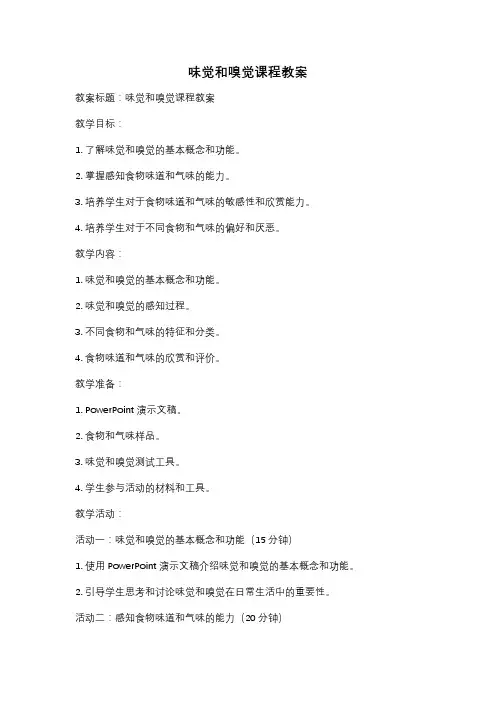 味觉和嗅觉课程教案

教案标题：味觉和嗅觉课程教案

教学目标：

1. 了解味觉和嗅觉的基本概念和功能。

2. 掌握感知食物味道和气味的能力。

3. 培养学生对于食物味道和气味的敏感性和欣赏能力。

4. 培养学生对于不同食物和气味的偏好和厌恶。

教学内容：

1. 味觉和嗅觉的基本概念和功能。

2. 味觉和嗅觉的感知过程。

3. 不同食物和气味的特征和分类。

4. 食物味道和气味的欣赏和评价。

教学准备：

1. PowerPoint 演示文稿。

2. 食物和气味样品。

3. 味觉和嗅觉测试工具。

4. 学生参与活动的材料和工具。

教学活动：

活动一：味觉和嗅觉的基本概念和功能（15 分钟）

1. 使用 PowerPoint 演示文稿介绍味觉和嗅觉的基本概念和功能。

2. 引导学生思考和讨论味觉和嗅觉在日常生活中的重要性。

活动二：感知食物味道和气味的能力（20 分钟）